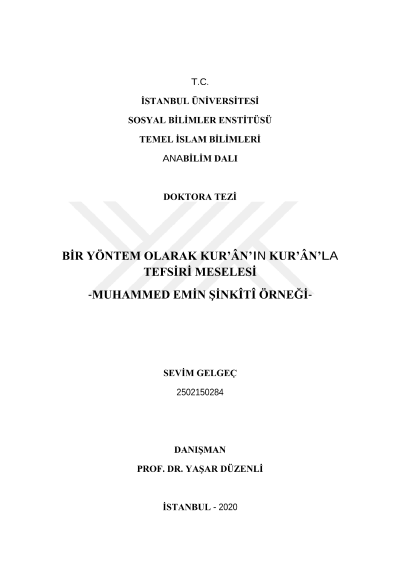 T.C.

İSTANBUL ÜNİVERSİTESİ

SOSYAL BİLİMLER ENSTİTÜSÜ

TEMEL İSLAM BİLİMLERİ

ANABİLİM DALI

DOKTORA TEZİ

BİR YÖNTEM OLARAK KUR'ÂN'IN KUR'ÂN'LA TEFSİRİ MESELESİ

-MUHAMMED EMİN ŞİNKÎTÎ ÖRNEĞİ-

SEVİM GELGEÇ

2502150284

DANIŞMAN

PROF. DR. YAŞAR DÜZENLİ

İSTANBUL - 2020